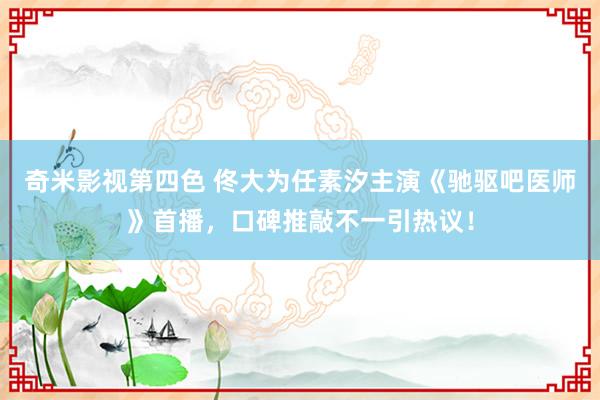 奇米影视第四色 佟大为任素汐主演《驰驱吧医师》首播，口碑推敲不一引热议！